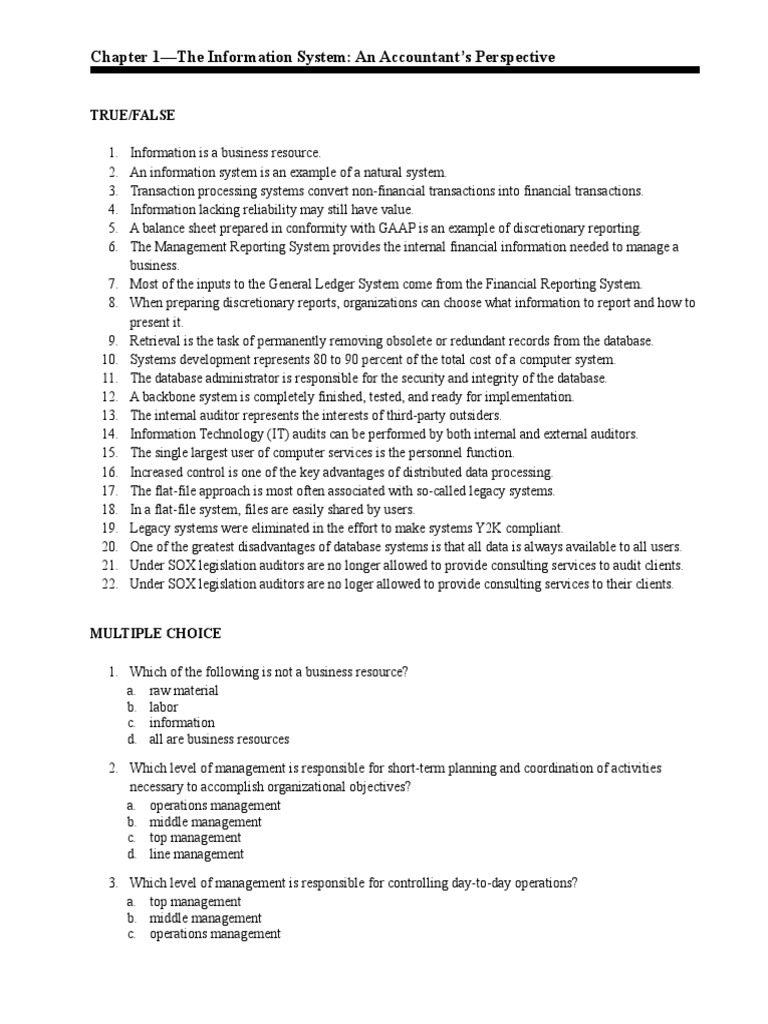 Chapter 1—The Information System: An Accountant's Perspective

TRUE/FALSE

1. Information is a business resource.
2. An information system is an example of a natural system.
3. Transaction processing systems convert non-financial transactions into financial transactions.
4. Information lacking reliability may still have value.
5. A balance sheet prepared in conformity with GAAP is an example of discretionary reporting.
6. The Management Reporting System provides the internal financial information needed to manage a business.
7. Most of the inputs to the General Ledger System come from the Financial Reporting System.
8. When preparing discretionary reports, organizations can choose what information to report and how to present it.
9. Retrieval is the task of permanently removing obsolete or redundant records from the database.
10. Systems development represents 80 to 90 percent of the total cost of a computer system.
11. The database administrator is responsible for the security and integrity of the database.
12. A backbone system is completely finished, tested, and ready for implementation.
13. The internal auditor represents the interests of third-party outsiders.
14. Information Technology (IT) audits can be performed by both internal and external auditors.
15. The single largest user of computer services is the personnel function.
16. Increased control is one of the key advantages of distributed data processing.
17. The flat-file approach is most often associated with so-called legacy systems.
18. In a flat-file system, files are easily shared by users.
19. Legacy systems were eliminated in the effort to make systems Y2K compliant.
20. One of the greatest disadvantages of database systems is that all data is always available to all users.
21. Under SOX legislation auditors are no longer allowed to provide consulting services to audit clients.
22. Under SOX legislation auditors are no loger allowed to provide consulting services to their clients.

MULTIPLE CHOICE

1. Which of the following is not a business resource?
a. raw material
b. labor
c. information
d. all are business resources

2. Which level of management is responsible for short-term planning and coordination of activities necessary to accomplish organizational objectives?
a. operations management
b. middle management
c. top management
d. line management

3. Which level of management is responsible for controlling day-to-day operations?
a. top management
b. middle management
c. operations management